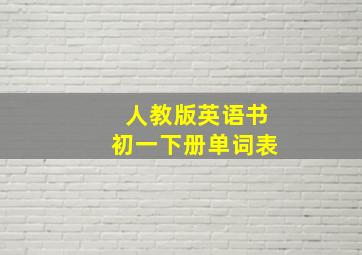 人教版英语书
初一下册单词表